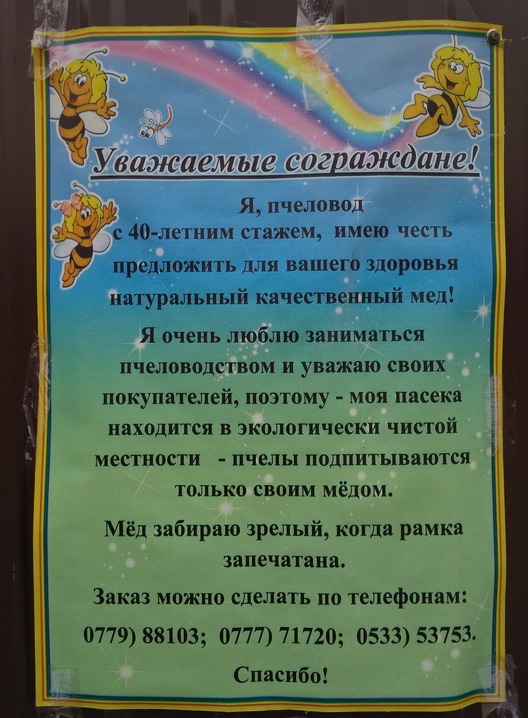 Уважаемые сограждане!

Я, пчеловод с 40-летним стажем, имею честь предложить для вашего здоровья натуральный качественный мед!

Я очень люблю заниматься пчеловодством и уважаю своих покупателей, поэтому - моя пасека находится в экологически чистой местности - пчелы подпитываются только своим мёдом.

Мёд забираю зрелый, когда рамка запечатана.

Заказ можно сделать по телефонам:
0779) 88103; 0777) 71720; 0533) 53753.

Спасибо!